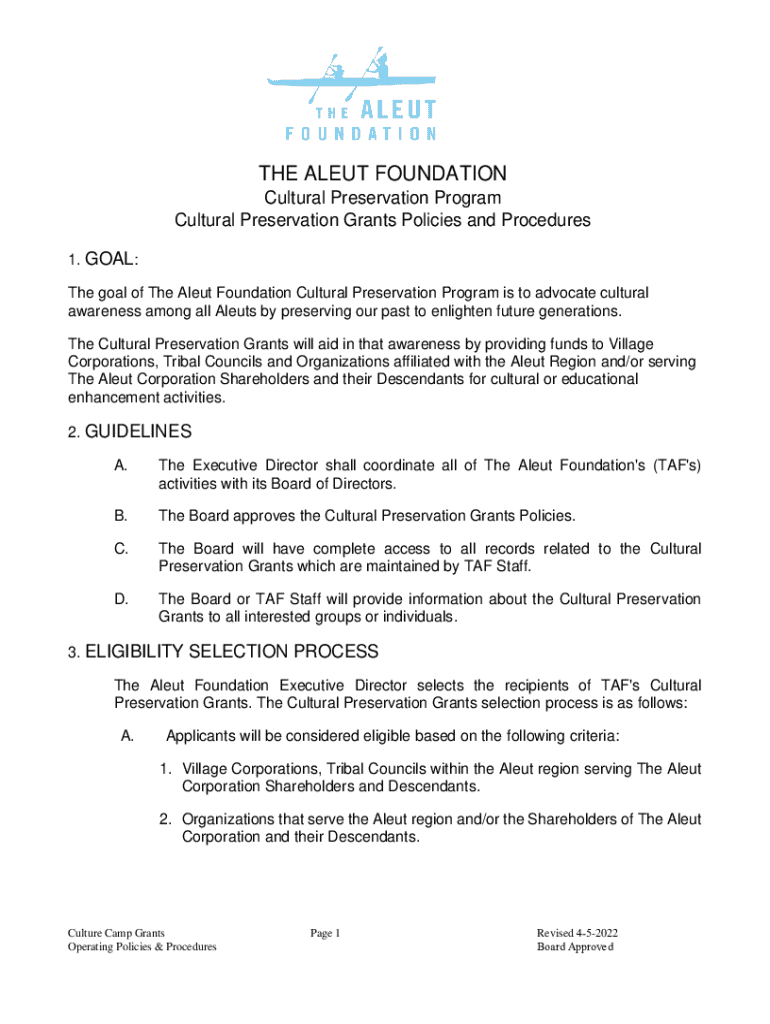 THE ALEUT FOUNDATION

THE ALEUT FOUNDATION
Cultural Preservation Program
Cultural Preservation Grants Policies and Procedures

1. GOAL:

The goal of The Aleut Foundation Cultural Preservation Program is to advocate cultural awareness among all Aleuts by preserving our past to enlighten future generations.

The Cultural Preservation Grants will aid in that awareness by providing funds to Village Corporations, Tribal Councils and Organizations affiliated with the Aleut Region and/or serving The Aleut Corporation Shareholders and their Descendants for cultural or educational enhancement activities.

2. GUIDELINES

A. The Executive Director shall coordinate all of The Aleut Foundation's (TAF's) activities with its Board of Directors.

B. The Board approves the Cultural Preservation Grants Policies.

C. The Board will have complete access to all records related to the Cultural Preservation Grants which are maintained by TAF Staff.

D. The Board or TAF Staff will provide information about the Cultural Preservation Grants to all interested groups or individuals.

3. ELIGIBILITY SELECTION PROCESS

The Aleut Foundation Executive Director selects the recipients of TAF's Cultural Preservation Grants. The Cultural Preservation Grants selection process is as follows:

A. Applicants will be considered eligible based on the following criteria:

1. Village Corporations, Tribal Councils within the Aleut region serving The Aleut Corporation Shareholders and Descendants.

2. Organizations that serve the Aleut region and/or the Shareholders of The Aleut Corporation and their Descendants.

Culture Camp Grants
Operating Policies & Procedures

Page 1

Revised 4-5-2022
Board Approved